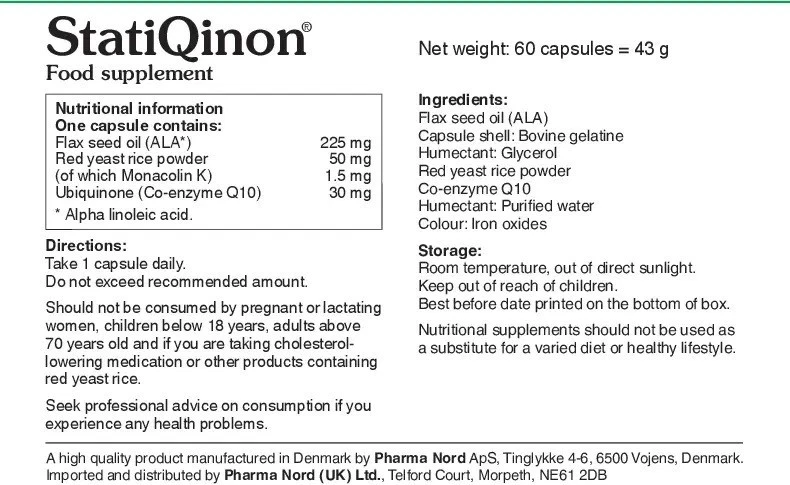 StatiQinon®
Food supplement

Nutritional information
One capsule contains:
Flax seed oil (ALA*) 225 mg
Red yeast rice powder 50 mg
(of which Monacolin K) 1.5 mg
Ubiquinone (Co-enzyme Q10) 30 mg
* Alpha linoleic acid.

Directions:
Take 1 capsule daily.
Do not exceed recommended amount.

Should not be consumed by pregnant or lactating women, children below 18 years, adults above 70 years old and if you are taking cholesterol-lowering medication or other products containing red yeast rice.

Seek professional advice on consumption if you experience any health problems.

Net weight: 60 capsules = 43 g

Ingredients:
Flax seed oil (ALA)
Capsule shell: Bovine gelatine
Humectant: Glycerol
Red yeast rice powder
Co-enzyme Q10
Humectant: Purified water
Colour: Iron oxides

Storage:
Room temperature, out of direct sunlight.
Keep out of reach of children.
Best before date printed on the bottom of box.

Nutritional supplements should not be used as a substitute for a varied diet or healthy lifestyle.

A high quality product manufactured in Denmark by Pharma Nord ApS, Tinglykke 4-6, 6500 Vojens, Denmark.
Imported and distributed by Pharma Nord (UK) Ltd., Telford Court, Morpeth, NE61 2DB